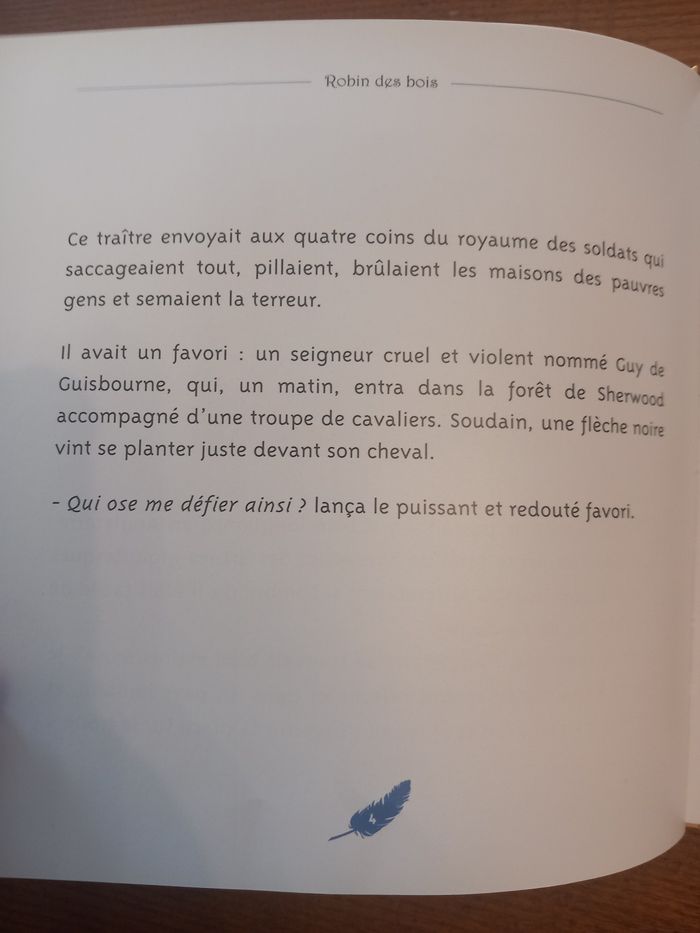 Robin des bois

Ce traître envoyait aux quatre coins du royaume des soldats qui saccageaient tout, pillaient, brûlaient les maisons des pauvres gens et semaient la terreur.

Il avait un favori : un seigneur cruel et violent nommé Guy de Guisbourne, qui, un matin, entra dans la forêt de Sherwood accompagné d'une troupe de cavaliers. Soudain, une flèche noire vint se planter juste devant son cheval.

- Qui ose me défier ainsi ? lança le puissant et redouté favori.

4